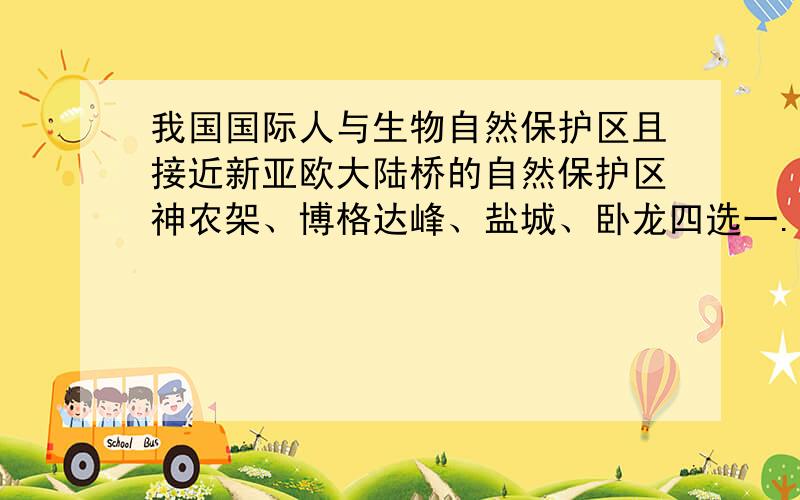 我国国际人与生物自然保护区且接近新亚欧大陆桥的自然保护区神农架、博格达峰、盐城、卧龙四选一.

School Bus